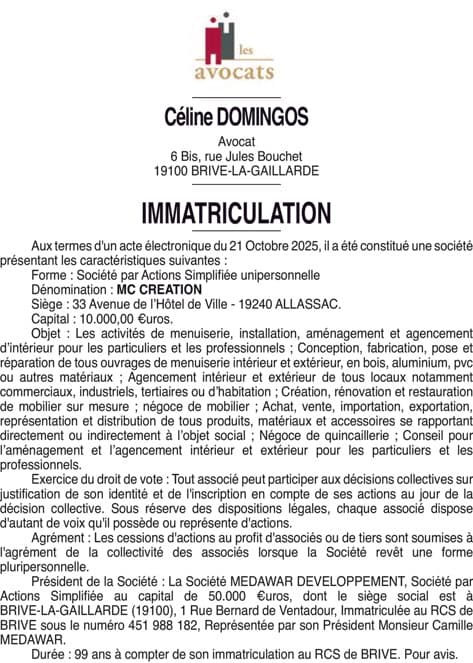 les
avocats

Céline DOMINGOS

Avocat
6 Bis, rue Jules Bouchet
19100 BRIVE-LA-GAILLARDE

IMMATRICULATION

Aux termes d'un acte électronique du 21 Octobre 2025, il a été constitué une société présentant les caractéristiques suivantes :

Forme : Société par Actions Simplifiée unipersonnelle

Dénomination : MC CREATION

Siège : 33 Avenue de l'Hôtel de Ville - 19240 ALLASSAC.

Capital : 10.000,00 €uros.

Objet : Les activités de menuiserie, installation, aménagement et agencement d'intérieur pour les particuliers et les professionnels ; Conception, fabrication, pose et réparation de tous ouvrages de menuiserie intérieur et extérieur, en bois, aluminium, pvc ou autres matériaux ; Agencement intérieur et extérieur de tous locaux notamment commerciaux, industriels, tertiaires ou d'habitation ; Création, rénovation et restauration de mobilier sur mesure ; négoce de mobilier ; Achat, vente, importation, exportation, représentation et distribution de tous produits, matériaux et accessoires se rapportant directement ou indirectement à l'objet social ; Négoce de quincaillerie ; Conseil pour l'aménagement et l'agencement intérieur et extérieur pour les particuliers et les professionnels.

Exercice du droit de vote : Tout associé peut participer aux décisions collectives sur justification de son identité et de l'inscription en compte de ses actions au jour de la décision collective. Sous réserve des dispositions légales, chaque associé dispose d'autant de voix qu'il possède ou représente d'actions.

Agrément : Les cessions d'actions au profit d'associés ou de tiers sont soumises à l'agrément de la collectivité des associés lorsque la Société revêt une forme pluripersonnelle.

Président de la Société : La Société MEDAWAR DEVELOPPEMENT, Société par Actions Simplifiée au capital de 50.000 €uros, dont le siège social est à BRIVE-LA-GAILLARDE (19100), 1 Rue Bernard de Ventadour, Immatriculée au RCS de BRIVE sous le numéro 451 988 182, Représentée par son Président Monsieur Camille MEDAWAR.

Durée : 99 ans à compter de son immatriculation au RCS de BRIVE. Pour avis.